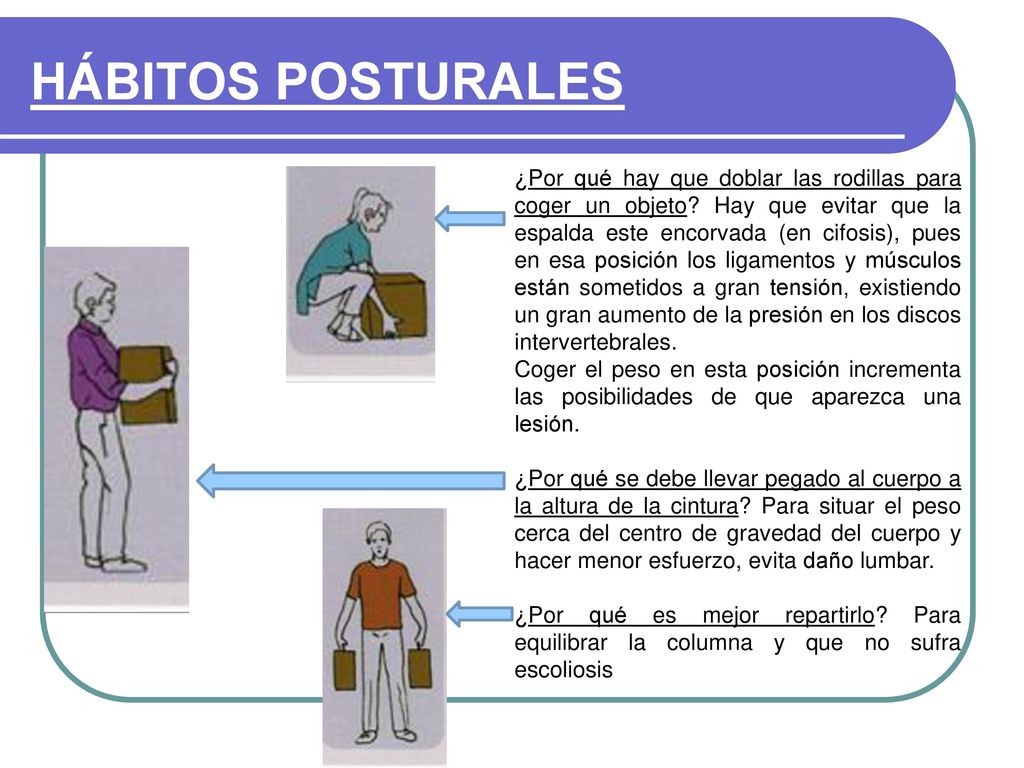 HÁBITOS POSTURALES

¿Por qué hay que doblar las rodillas para coger un objeto? Hay que evitar que la espalda este encorvada (en cifosis), pues en esa posición los ligamentos y músculos están sometidos a gran tensión, existiendo un gran aumento de la presión en los discos intervertebrales.
Coger el peso en esta posición incrementa las posibilidades de que aparezca una lesión.

¿Por qué se debe llevar pegado al cuerpo a la altura de la cintura? Para situar el peso cerca del centro de gravedad del cuerpo y hacer menor esfuerzo, evita daño lumbar.

¿Por qué es mejor repartirlo? Para equilibrar la columna y que no sufra escoliosis